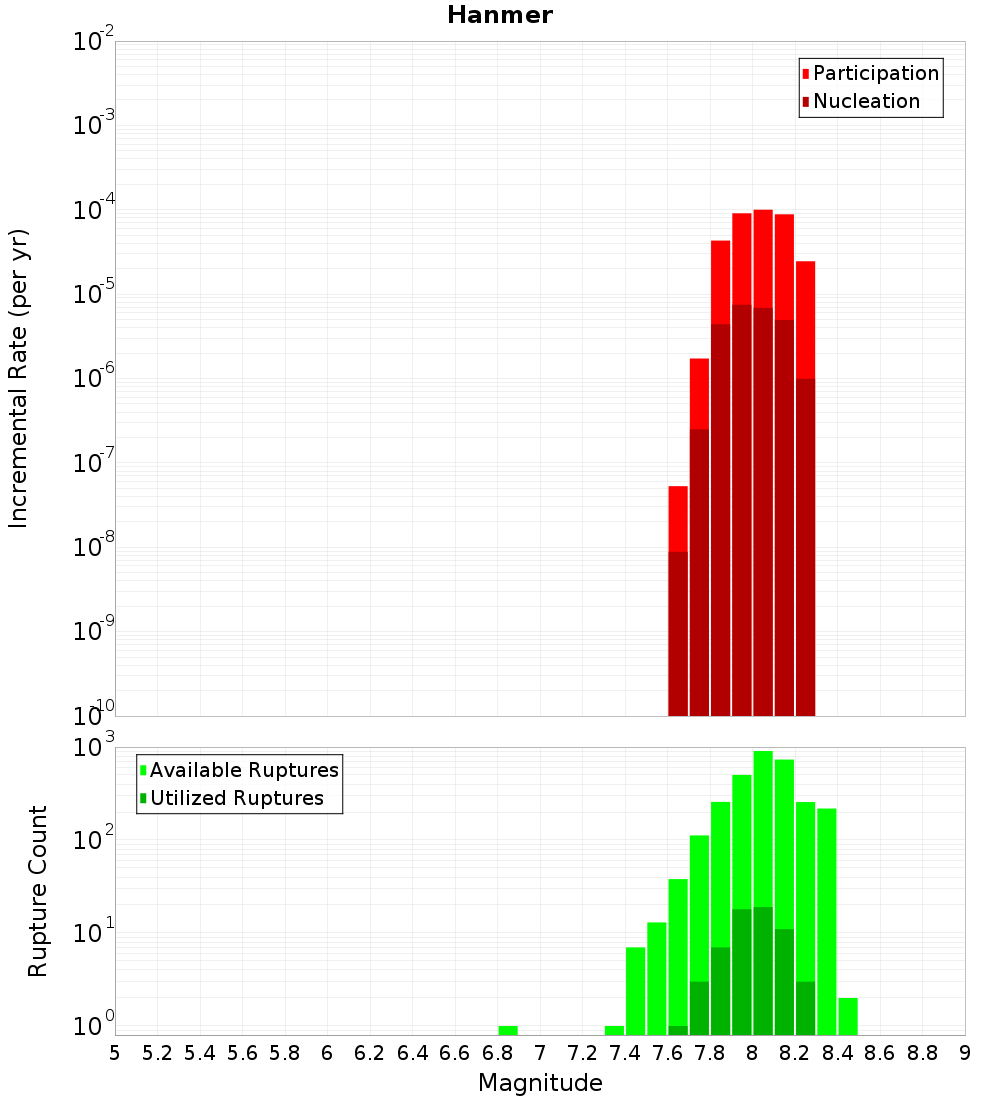 Hanmer

Participation
Nucleation

Incremental Rate (per yr)

$10^{-2}$
$10^{-3}$
$10^{-4}$
$10^{-5}$
$10^{-6}$
$10^{-7}$
$10^{-8}$
$10^{-9}$
$10^{-10}$

Available Ruptures
Utilized Ruptures

Rupture Count

$10^{3}$
$10^{2}$
$10^{1}$
$10^{0}$

5 5.2 5.4 5.6 5.8 6 6.2 6.4 6.6 6.8 7 7.2 7.4 7.6 7.8 8 8.2 8.4 8.6 8.8 9

Magnitude